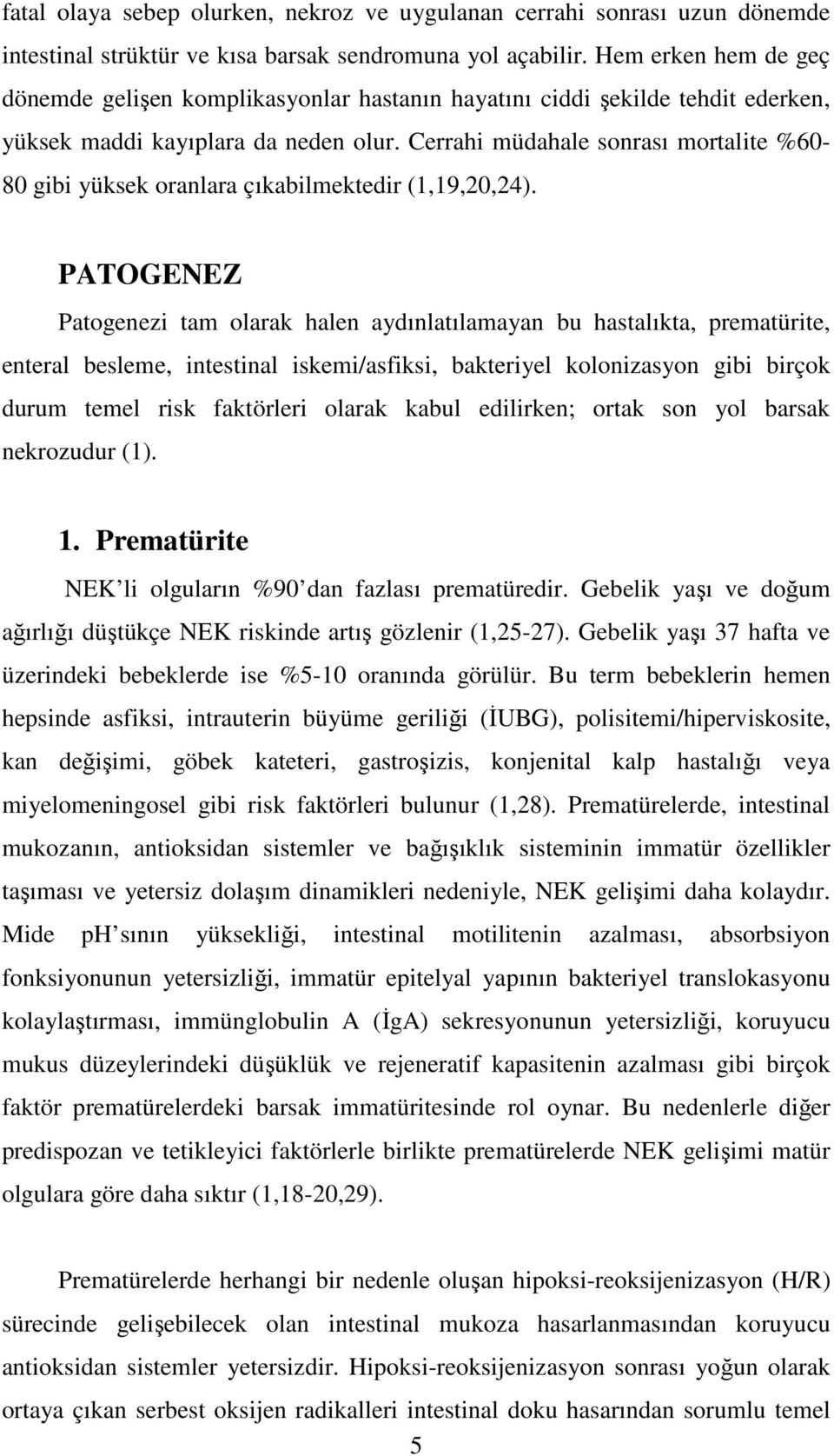 fatal olaya sebep olurken, nekroz ve uygulanan cerrahi sonrası uzun dönemde intestinal strüktür ve kısa barsak sendromuna yol açabilir. Hem erken hem de geç dönemde gelişen komplikasyonlar hastanın hayatını ciddi şekilde tehdit ederken, yüksek maddi kayıplara da neden olur. Cerrahi müdahale sonrası mortalite %60-80 gibi yüksek oranlara çıkabilmektedir (1,19,20,24).

PATOGENEZ

Patogenezi tam olarak halen aydınlatılamayan bu hastalıkta, prematürite, enteral besleme, intestinal iskemi/asfiksi, bakteriyel kolonizasyon gibi birçok durum temel risk faktörleri olarak kabul edilirken; ortak son yol barsak nekrozudur (1).

1. Prematürite

NEK'li olguların %90'dan fazlası prematüredir. Gebelik yaşı ve doğum ağırlığı düştükçe NEK riskinde artış gözlenir (1,25-27). Gebelik yaşı 37 hafta ve üzerindeki bebeklerde ise %5-10 oranında görülür. Bu term bebeklerin hemen hepsinde asfiksi, intrauterin büyüme geriliği (İUBG), polisitemi/hiperviskosite, kan değişimi, göbek kateteri, gastroşizis, konjenital kalp hastalığı veya miyelomeningosel gibi risk faktörleri bulunur (1,28). Prematürelerde, intestinal mukozanın, antioksidan sistemler ve bağışıklık sisteminin immatür özellikler taşıması ve yetersiz dolaşım dinamikleri nedeniyle, NEK gelişimi daha kolaydır. Mide pH'sının yüksekliği, intestinal motilitenin azalması, absorbsiyon fonksiyonunun yetersizliği, immatür epitelyal yapının bakteriyel translokasyonu kolaylaştırması, immünglobulin A (İgA) sekresyonunun yetersizliği, koruyucu mukus düzeylerindeki düşüklük ve rejeneratif kapasitenin azalması gibi birçok faktör prematürelerdeki barsak immatüritesinde rol oynar. Bu nedenlerle diğer predispozan ve tetikleyici faktörlerle birlikte prematürelerde NEK gelişimi matür olgulara göre daha sıktır (1,18-20,29).

Prematürelerde herhangi bir nedenle oluşan hipoksi-reoksijenizasyon (H/R) sürecinde gelişebilecek olan intestinal mukoza hasarlanmasından koruyucu antioksidan sistemler yetersizdir. Hipoksi-reoksijenizasyon sonrası yoğun olarak ortaya çıkan serbest oksijen radikalleri intestinal doku hasarından sorumlu temel

5